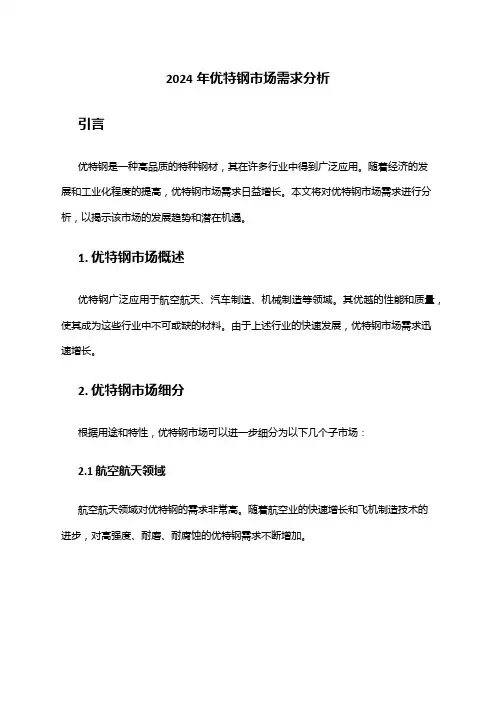 2024 年优特钢市场需求分析

引言

优特钢是一种高品质的特种钢材，其在许多行业中得到广泛应用。随着经济的发展和工业化程度的提高，优特钢市场需求日益增长。本文将对优特钢市场需求进行分析，以揭示该市场的发展趋势和潜在机遇。

1. 优特钢市场概述

优特钢广泛应用于航空航天、汽车制造、机械制造等领域。其优越的性能和质量，使其成为这些行业中不可或缺的材料。由于上述行业的快速发展，优特钢市场需求迅速增长。

2. 优特钢市场细分

根据用途和特性，优特钢市场可以进一步细分为以下几个子市场：

2.1 航空航天领域

航空航天领域对优特钢的需求非常高。随着航空业的快速增长和飞机制造技术的进步，对高强度、耐磨、耐腐蚀的优特钢需求不断增加。